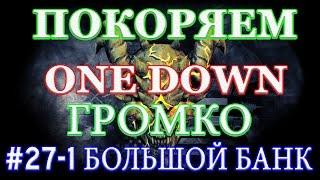 ПОКОРЯЕМ
ONE DOWN
ГРОМКО
#27-1 БОЛЬШОЙ БАНК